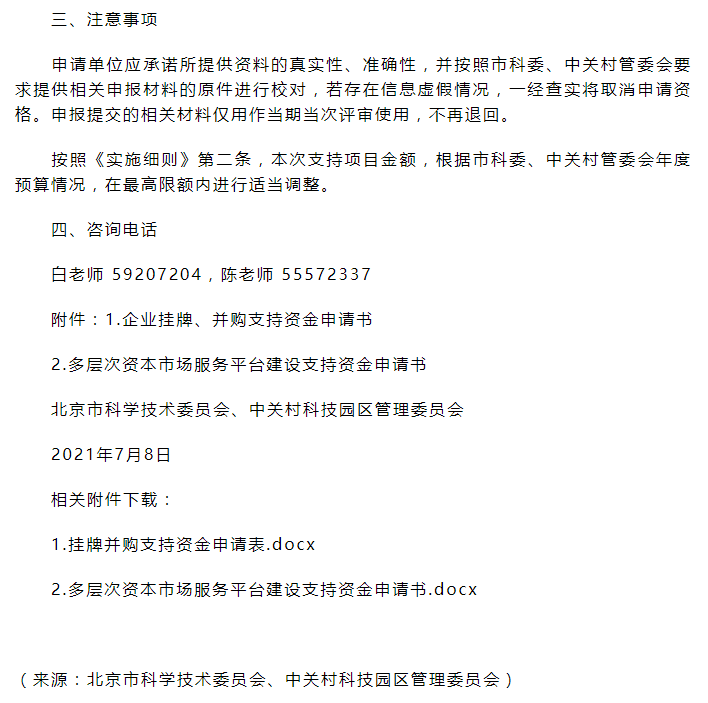 三、注意事项

申请单位应承诺所提供资料的真实性、准确性，并按照市科委、中关村管委会要求提供相关申报材料的原件进行校对，若存在信息虚假情况，一经查实将取消申请资格。申报提交的相关材料仅用作当期当次评审使用，不再退回。

按照《实施细则》第二条，本次支持项目金额，根据市科委、中关村管委会年度预算情况，在最高限额内进行适当调整。

四、咨询电话

白老师 59207204，陈老师 55572337

附件：1.企业挂牌、并购支持资金申请书

2.多层次资本市场服务平台建设支持资金申请书

北京市科学技术委员会、中关村科技园区管理委员会

2021年7月8日

相关附件下载：

1.挂牌并购支持资金申请表.docx

2.多层次资本市场服务平台建设支持资金申请书.docx

（来源：北京市科学技术委员会、中关村科技园区管理委员会）